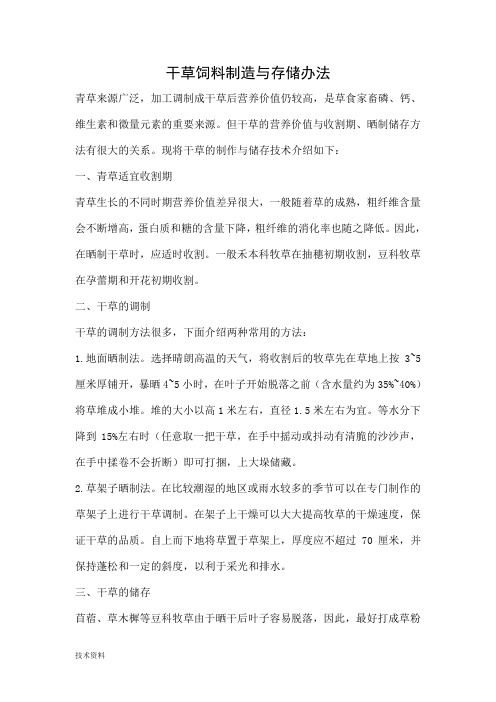 干草饲料制造与存储办法

青草来源广泛，加工调制成干草后营养价值仍较高，是草食家畜磷、钙、维生素和微量元素的重要来源。但干草的营养价值与收割期、晒制储存方法有很大的关系。现将干草的制作与储存技术介绍如下：

一、青草适宜收割期

青草生长的不同时期营养价值差异很大，一般随着草的成熟，粗纤维含量会不断增高，蛋白质和糖的含量下降，粗纤维的消化率也随之降低。因此，在晒制干草时，应适时收割。一般禾本科牧草在抽穗初期收割，豆科牧草在孕蕾期和开花初期收割。

二、干草的调制

干草的调制方法很多，下面介绍两种常用的方法：

1.地面晒制法。选择晴朗高温的天气，将收割后的牧草先在草地上按 3~5 厘米厚铺开，暴晒 4~5 小时，在叶子开始脱落之前（含水量约为 35%~40%）将草堆成小堆。堆的大小以高 1 米左右，直径 1.5 米左右为宜。等水分下降到 15%左右时（任意取一把干草，在手中摇动或抖动有清脆的沙沙声，在手中揉卷不会折断）即可打捆，上大垛储藏。

2.草架子晒制法。在比较潮湿的地区或雨水较多的季节可以在专门制作的草架子上进行干草调制。在架子上干燥可以大大提高牧草的干燥速度，保证干草的品质。自上而下地将草置于草架上，厚度应不超过 70 厘米，并保持蓬松和一定的斜度，以利于采光和排水。

三、干草的储存

苜蓿、草木樨等豆科牧草由于晒干后叶子容易脱落，因此，最好打成草粉

技术资料